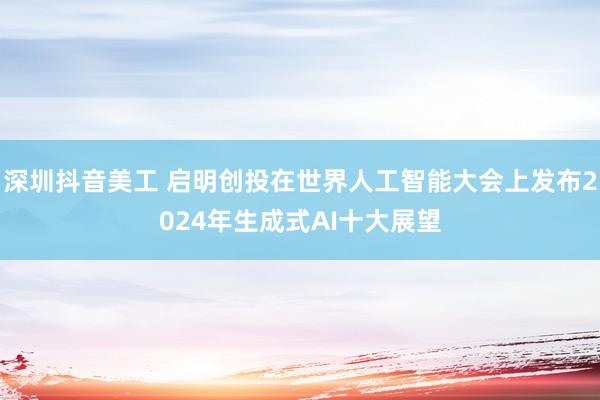 深圳抖音美工 启明创投在世界人工智能大会上发布2024年生成式AI十大展望